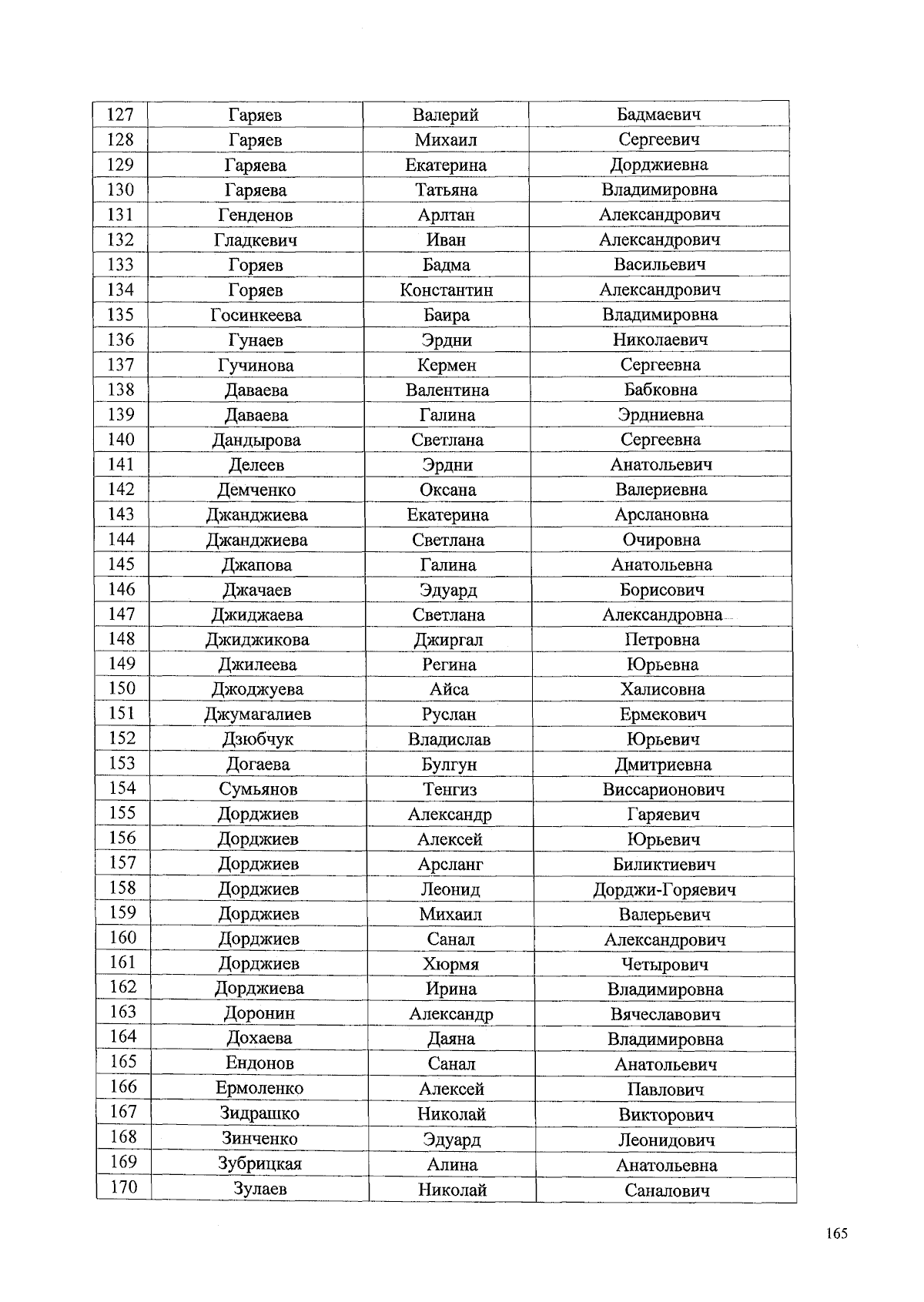 | 127 | Гаряев | Валерий | Бадмаевич |
|---|---|---|---|
| 128 | Гаряев | Михаил | Сергеевич |
| 129 | Гаряева | Екатерина | Дорджиевна |
| 130 | Гаряева | Татьяна | Владимировна |
| 131 | Генденов | Арлтан | Александрович |
| 132 | Гладкевич | Иван | Александрович |
| 133 | Горяев | Бадма | Васильевич |
| 134 | Горяев | Константин | Александрович |
| 135 | Госинкеева | Баира | Владимировна |
| 136 | Гунаев | Эрдни | Николаевич |
| 137 | Гучинова | Кермен | Сергеевна |
| 138 | Даваева | Валентина | Бабковна |
| 139 | Даваева | Галина | Эрдниевна |
| 140 | Дандырова | Светлана | Сергеевна |
| 141 | Делеев | Эрдни | Анатольевич |
| 142 | Демченко | Оксана | Валериевна |
| 143 | Джанджиева | Екатерина | Арслановна |
| 144 | Джанджиева | Светлана | Очировна |
| 145 | Джапова | Галина | Анатольевна |
| 146 | Джачаев | Эдуард | Борисович |
| 147 | Джиджаева | Светлана | Александровна |
| 148 | Джиджикова | Джиргал | Петровна |
| 149 | Джилеева | Регина | Юрьевна |
| 150 | Джоджуева | Айса | Халисовна |
| 151 | Джумагалиев | Руслан | Ермекович |
| 152 | Дзюбчук | Владислав | Юрьевич |
| 153 | Догаева | Булгун | Дмитриевна |
| 154 | Сумьянов | Тенгиз | Виссарионович |
| 155 | Дорджиев | Александр | Гаряевич |
| 156 | Дорджиев | Алексей | Юрьевич |
| 157 | Дорджиев | Арсланг | Биликтиевич |
| 158 | Дорджиев | Леонид | Дорджи-Горяевич |
| 159 | Дорджиев | Михаил | Валерьевич |
| 160 | Дорджиев | Санал | Александрович |
| 161 | Дорджиев | Хюрмя | Четырович |
| 162 | Дорджиева | Ирина | Владимировна |
| 163 | Доронин | Александр | Вячеславович |
| 164 | Дохаева | Даяна | Владимировна |
| 165 | Ендонов | Санал | Анатольевич |
| 166 | Ермоленко | Алексей | Павлович |
| 167 | Зидрашко | Николай | Викторович |
| 168 | Зинченко | Эдуард | Леонидович |
| 169 | Зубрицкая | Алина | Анатольевна |
| 170 | Зулаев | Николай | Саналович |

165